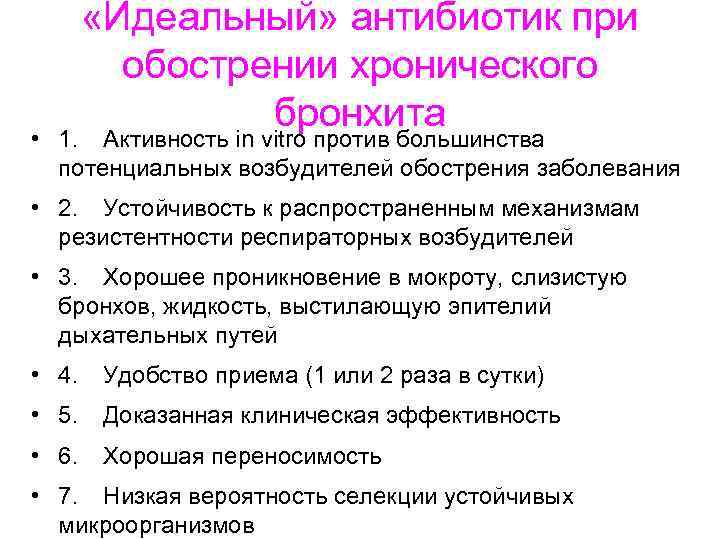 «Идеальный» антибиотик при обострении хронического бронхита

• 1. Активность in vitro против большинства потенциальных возбудителей обострения заболевания

• 2. Устойчивость к распространенным механизмам резистентности респираторных возбудителей

• 3. Хорошее проникновение в мокроту, слизистую бронхов, жидкость, выстилающую эпителий дыхательных путей

• 4. Удобство приема (1 или 2 раза в сутки)

• 5. Доказанная клиническая эффективность

• 6. Хорошая переносимость

• 7. Низкая вероятность селекции устойчивых микроорганизмов